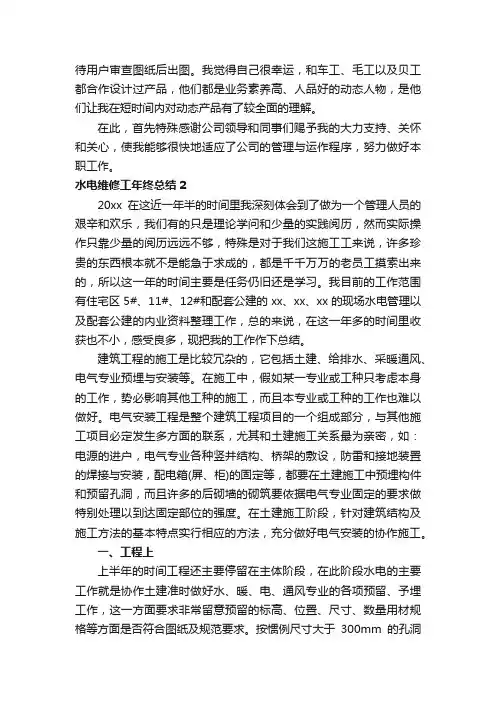 待用户审查图纸后出图。我觉得自己很幸运，和车工、毛工以及贝工都合作设计过产品，他们都是业务素养高、人品好的动态人物，是他们让我在短时间内对动态产品有了较全面的理解。

在此，首先特殊感谢公司领导和同事们赐予我的大力支持、关怀和关心，使我能够很快地适应了公司的管理与运作程序，努力做好本职工作。

水电维修工年终总结 2

20xx 在这近一年半的时间里我深刻体会到了做为一个管理人员的艰辛和欢乐，我们有的只是理论学问和少量的实践阅历，然而实际操作只靠少量的阅历远远不够，特殊是对于我们这施工工来说，许多珍贵的东西根本就不是能急于求成的，都是千千万万的老员工摸索出来的，所以这一年的时间主要是任务仍旧还是学习。我目前的工作范围有住宅区 5#、11#、12#和配套公建的 xx、xx、xx 的现场水电管理以及配套公建的内业资料整理工作，总的来说，在这一年多的时间里收获也不小，感受良多，现把我的工作作下总结。

建筑工程的施工是比较冗杂的，它包括土建、给排水、采暖通风、电气专业预埋与安装等。在施工中，假如某一专业或工种只考虑本身的工作，势必影响其他工种的施工，而且本专业或工种的工作也难以做好。电气安装工程是整个建筑工程项目的一个组成部分，与其他施工项目必定发生多方面的联系，尤其和土建施工关系最为亲密，如：电源的进户，电气专业各种竖井结构、桥架的敷设，防雷和接地装置的焊接与安装，配电箱(屏、柜)的固定等，都要在土建施工中预埋构件和预留孔洞，而且许多的后砌墙的砌筑要依据电气专业固定的要求做特别处理以到达固定部位的强度。在土建施工阶段，针对建筑结构及施工方法的基本特点实行相应的方法，充分做好电气安装的协作施工。

一、工程上

上半年的时间工程还主要停留在主体阶段，在此阶段水电的主要工作就是协作土建准时做好水、暖、电、通风专业的各项预留、予埋工作，这一方面要求非常留意预留的标高、位置、尺寸、数量用材规格等方面是否符合图纸及规范要求。按惯例尺寸大于 300mm 的孔洞